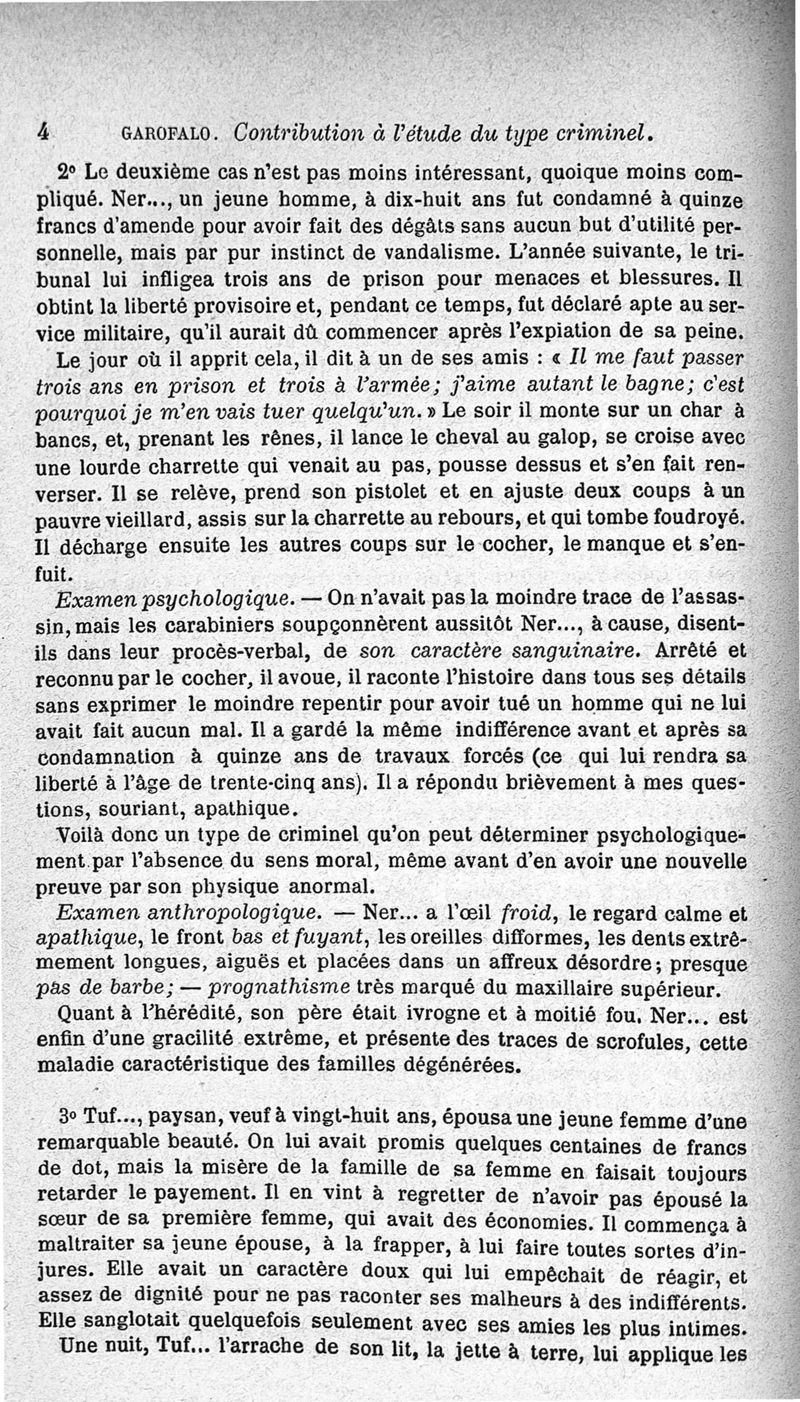 4 GAROFALO. Contribution à l'étude du type criminel.

2° Le deuxième cas n'est pas moins intéressant, quoique moins compliqué. Ner..., un jeune homme, à dix-huit ans fut condamné à quinze francs d'amende pour avoir fait des dégâts sans aucun but d'utilité personnelle, mais par pur instinct de vandalisme. L'année suivante, le tribunal lui infligea trois ans de prison pour menaces et blessures. Il obtint la liberté provisoire et, pendant ce temps, fut déclaré apte au service militaire, qu'il aurait dû commencer après l'expiation de sa peine. Le jour où il apprit cela, il dit à un de ses amis : « Il me faut passer trois ans en prison et trois à l'armée; j'aime autant le bagne; c'est pourquoi je m'en vais tuer quelqu'un. » Le soir il monte sur un char à bancs, et, prenant les rênes, il lance le cheval au galop, se croise avec une lourde charrette qui venait au pas, pousse dessus et s'en fait renverser. Il se relève, prend son pistolet et en ajuste deux coups à un pauvre vieillard, assis sur la charrette au rebours, et qui tombe foudroyé. Il décharge ensuite les autres coups sur le cocher, le manque et s'enfuit.

Examen psychologique. — On n'avait pas la moindre trace de l'assassin, mais les carabiniers soupçonnèrent aussitôt Ner..., à cause, disent-ils dans leur procès-verbal, de son caractère sanguinaire. Arrêté et reconnu par le cocher, il avoue, il raconte l'histoire dans tous ses détails sans exprimer le moindre repentir pour avoir tué un homme qui ne lui avait fait aucun mal. Il a gardé la même indifférence avant et après sa condamnation à quinze ans de travaux forcés (ce qui lui rendra sa liberté à l'âge de trente-cinq ans). Il a répondu brièvement à mes questions, souriant, apathique.

Voilà donc un type de criminel qu'on peut déterminer psychologiquement par l'absence du sens moral, même avant d'en avoir une nouvelle preuve par son physique anormal.

Examen anthropologique. — Ner... a l'œil froid, le regard calme et apathique, le front bas et fuyant, les oreilles difformes, les dents extrêmement longues, aiguës et placées dans un affreux désordre; presque pas de barbe; — prognathisme très marqué du maxillaire supérieur.

Quant à l'hérédité, son père était ivrogne et à moitié fou. Ner... est enfin d'une gracilité extrême, et présente des traces de scrofules, cette maladie caractéristique des familles dégénérées.

3° Tuf..., paysan, veuf à vingt-huit ans, épousa une jeune femme d'une remarquable beauté. On lui avait promis quelques centaines de francs de dot, mais la misère de la famille de sa femme en faisait toujours retarder le payement. Il en vint à regretter de n'avoir pas épousé la sœur de sa première femme, qui avait des économies. Il commença à maltraiter sa jeune épouse, à la frapper, à lui faire toutes sortes d'injures. Elle avait un caractère doux qui lui empêchait de réagir, et assez de dignité pour ne pas raconter ses malheurs à des indifférents. Elle sanglotait quelquefois seulement avec ses amies les plus intimes. Une nuit, Tuf... l'arrache de son lit, la jette à terre, lui applique les